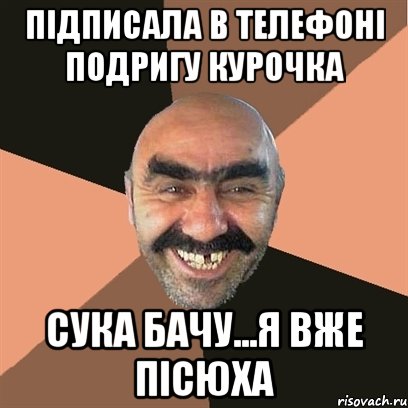 ПІДПИСАЛА В ТЕЛЕФОНІ ПОДРИГУ КУРОЧКА

СУКА БАЧУ...Я ВЖЕ ПІСЮХА

risovach.ru